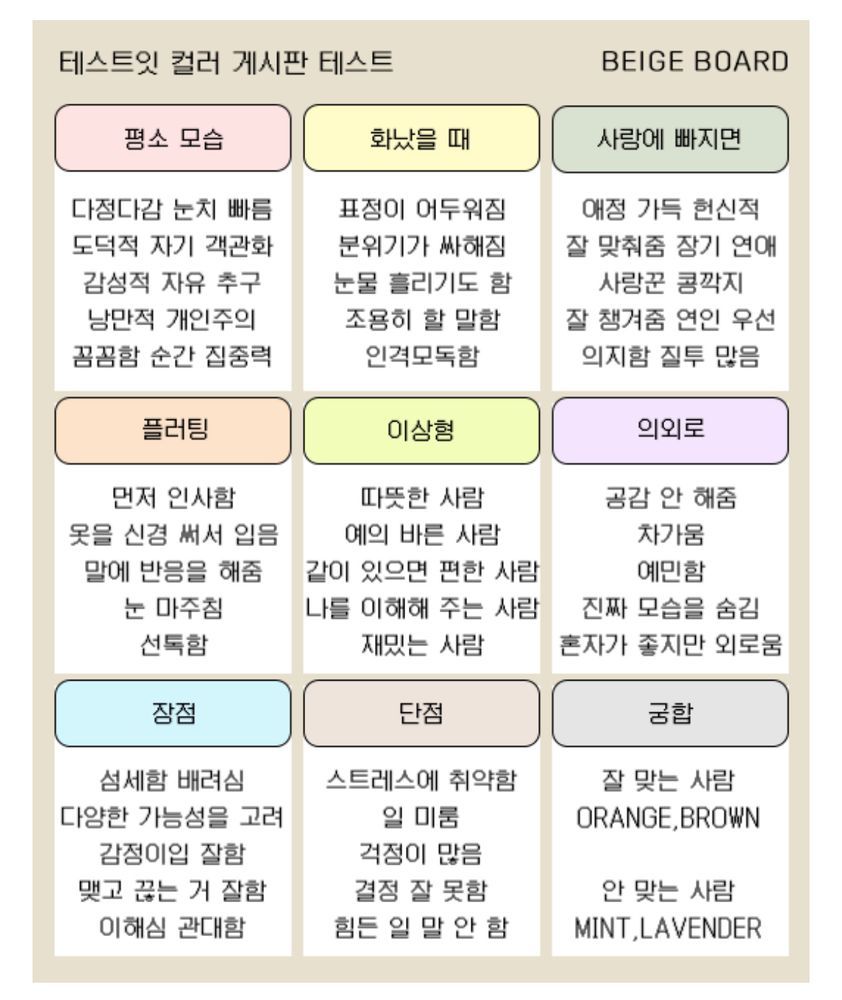 테스트잇 컬러 게시판 테스트

BEIGE BOARD

평소 모습

다정다감 눈치 빠름
도덕적 자기 객관화
감성적 자유 추구
낭만적 개인주의
꼼꼼함 순간 집중력

화났을 때

표정이 어두워짐
분위기가 싸해짐
눈물 흘리기도 함
조용히 할 말함
인격모독함

사랑에 빠지면

애정 가득 헌신적
잘 맞춰줌 장기 연애
사랑꾼 콩깍지
잘 챙겨줌 연인 우선
의지함 질투 많음

플러팅

먼저 인사함
옷을 신경 써서 입음
말에 반응을 해줌
눈 마주침
선톡함

이상형

따뜻한 사람
예의 바른 사람
같이 있으면 편한 사람
나를 이해해 주는 사람
재밌는 사람

의외로

공감 안 해줌
차가움
예민함
진짜 모습을 숨김
혼자가 좋지만 외로움

장점

섬세함 배려심
다양한 가능성을 고려
감정이입 잘함
맺고 끊는 거 잘함
이해심 관대함

단점

스트레스에 취약함
일 미룸
걱정이 많음
결정 잘 못함
힘든 일 말 안 함

궁합

잘 맞는 사람
ORANGE,BROWN

안 맞는 사람
MINT,LAVENDER